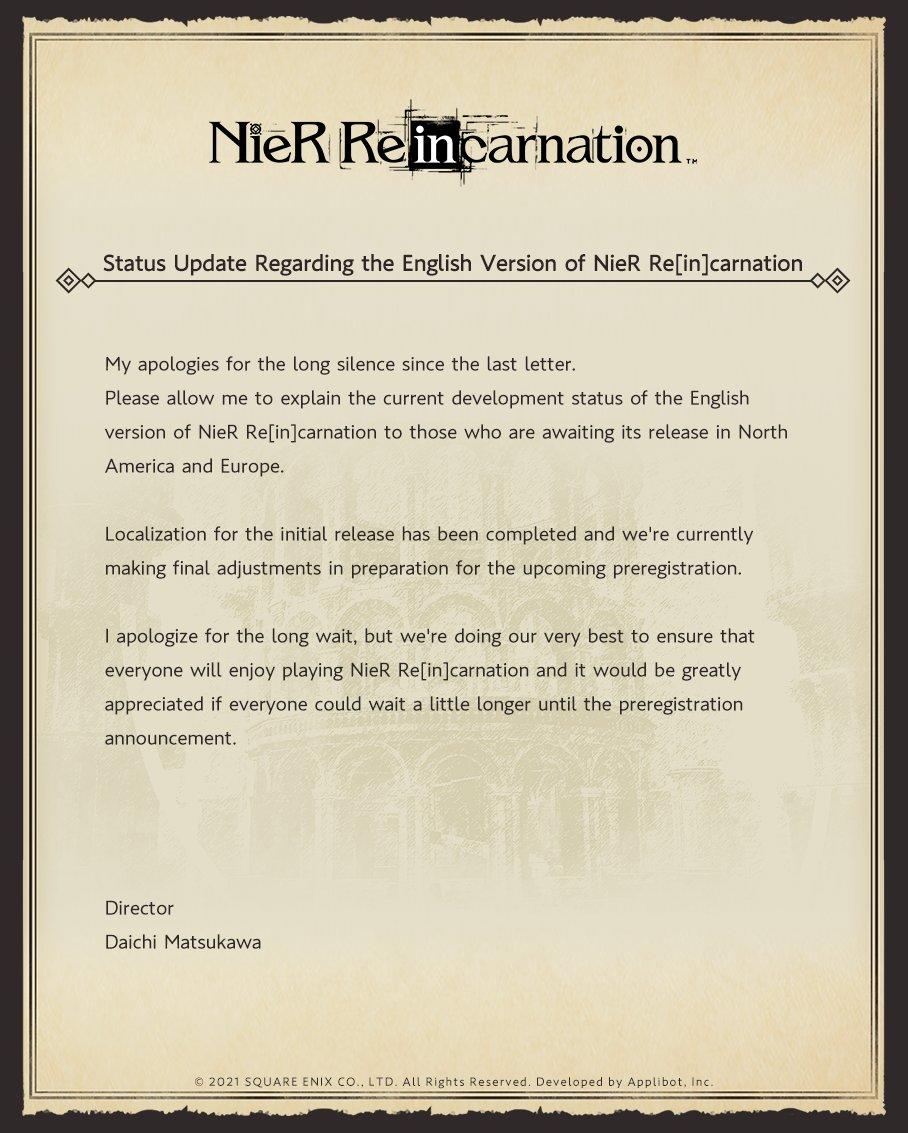 NieR Reincarnation™

Status Update Regarding the English Version of NieR Re[in]carnation

My apologies for the long silence since the last letter.
Please allow me to explain the current development status of the English version of NieR Re[in]carnation to those who are awaiting its release in North America and Europe.

Localization for the initial release has been completed and we're currently making final adjustments in preparation for the upcoming preregistration.

I apologize for the long wait, but we're doing our very best to ensure that everyone will enjoy playing NieR Re[in]carnation and it would be greatly appreciated if everyone could wait a little longer until the preregistration announcement.

Director
Daichi Matsukawa

© 2021 SQUARE ENIX CO., LTD. All Rights Reserved. Developed by Applibot, Inc.